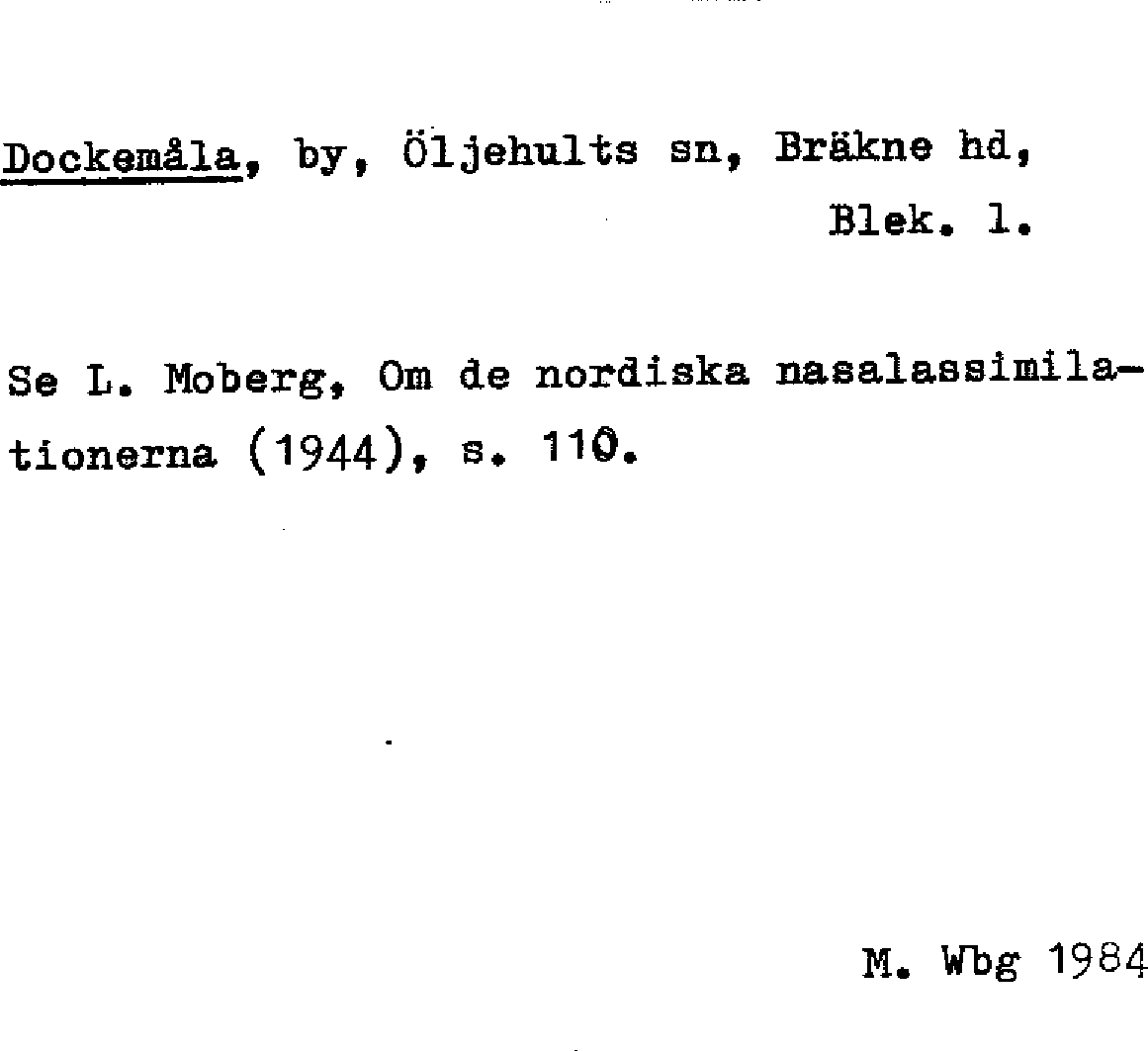 Dockemåla, by, Öljehults sn, Bräkne hd, Blek. l.

Se L. Moberg, Om de nordiska nasalassimilationerna (1944), s. 110.

M. Wbg 1984